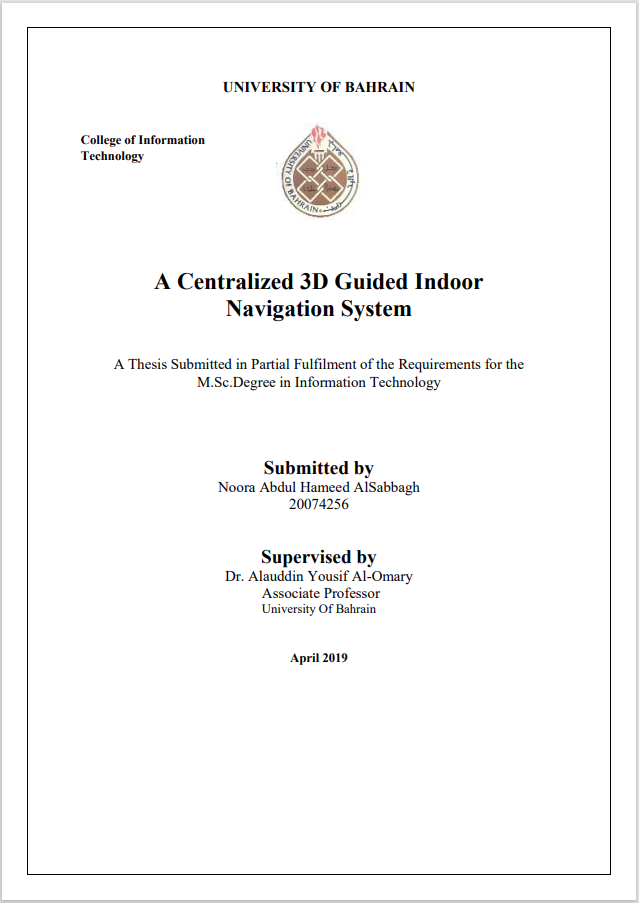 UNIVERSITY OF BAHRAIN

College of Information Technology

UNIVERSITY OF BAHRAIN

A Centralized 3D Guided Indoor Navigation System

A Thesis Submitted in Partial Fulfilment of the Requirements for the M.Sc.Degree in Information Technology

Submitted by
Noora Abdul Hameed AlSabbagh
20074256

Supervised by
Dr. Alauddin Yousif Al-Omary
Associate Professor
University Of Bahrain

April 2019